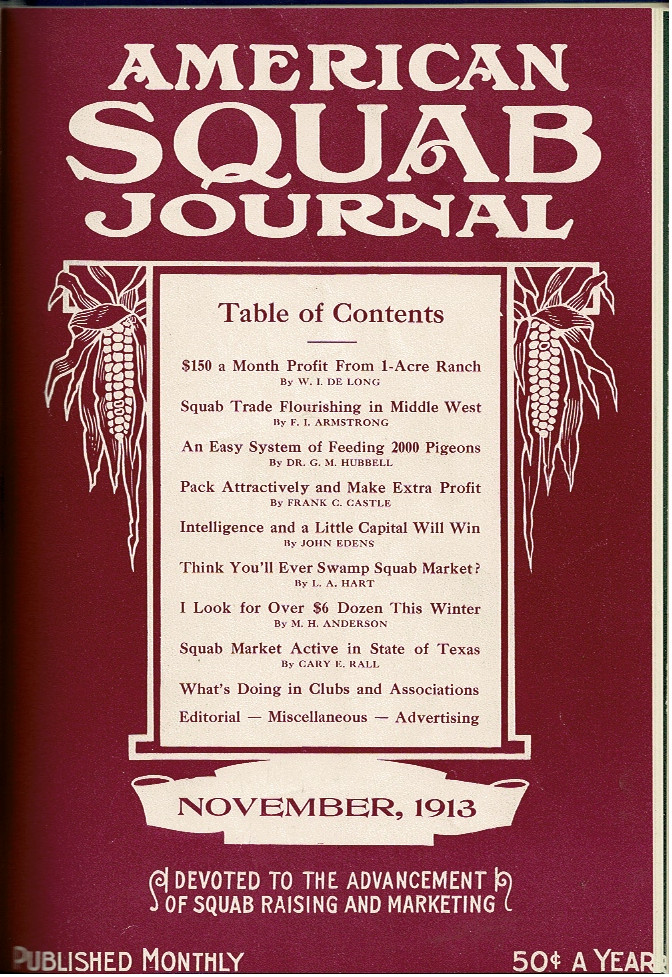 AMERICAN SQUAB JOURNAL

Table of Contents

$150 a Month Profit From 1-Acre Ranch
By W. I. DE LONG

Squab Trade Flourishing in Middle West
By F. I. ARMSTRONG

An Easy System of Feeding 2000 Pigeons
By DR. G. M. HUBBELL

Pack Attractively and Make Extra Profit
By FRANK C. CASTLE

Intelligence and a Little Capital Will Win
By JOHN EDENS

Think You'll Ever Swamp Squab Market?
By L. A. HART

I Look for Over $6 Dozen This Winter
By M. H. ANDERSON

Squab Market Active in State of Texas
By CARY E. RALL

What's Doing in Clubs and Associations

Editorial — Miscellaneous — Advertising

NOVEMBER, 1913

DEVOTED TO THE ADVANCEMENT OF SQUAB RAISING AND MARKETING

PUBLISHED MONTHLY

50¢ A YEAR